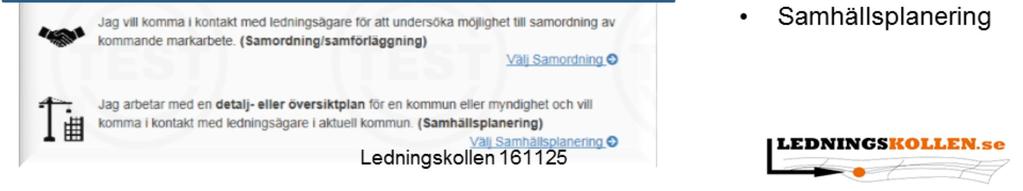 Jag vill komma i kontakt med ledningsägare för att undersöka möjlighet till samordning av kommande markarbete. (Samordning/samförläggning)

Välj Samordning

Jag arbetar med en detalj- eller översiktplan för en kommun eller myndighet och vill komma i kontakt med ledningsägare i aktuell kommun. (Samhällsplanering)

Välj Samhällsplanering

Ledningskollen 161125

• Samhällsplanering

LEDNINGSKOLLEN.se